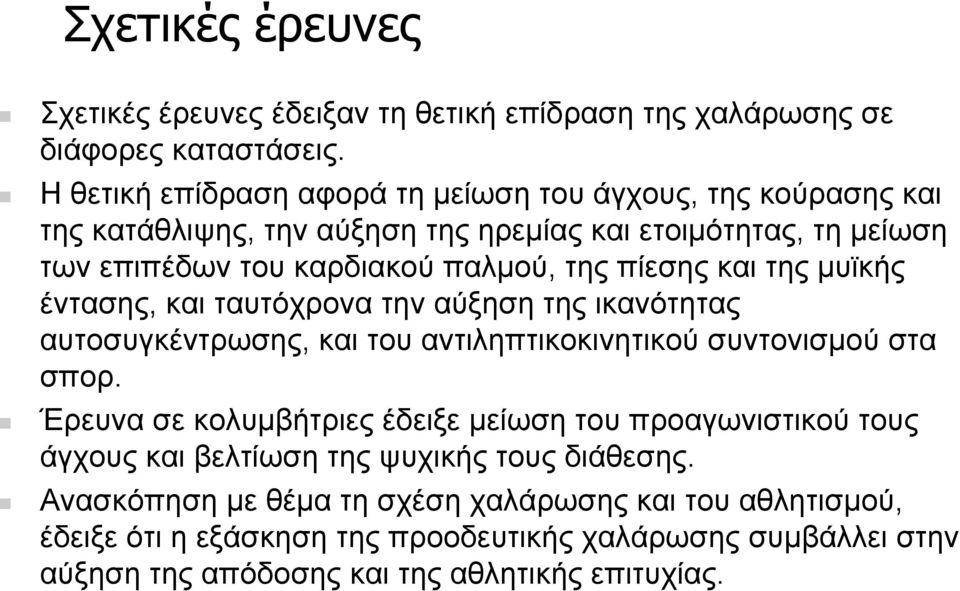 Σχετικές έρευνες

Σχετικές έρευνες έδειξαν τη θετική επίδραση της χαλάρωσης σε διάφορες καταστάσεις.

Η θετική επίδραση αφορά τη μείωση του άγχους, της κούρασης και της κατάθλιψης, την αύξηση της ηρεμίας και ετοιμότητας, τη μείωση των επιπέδων του καρδιακού παλμού, της πίεσης και της μυϊκής έντασης, και ταυτόχρονα την αύξηση της ικανότητας αυτοσυγκέντρωσης, και του αντιληπτικοκινητικού συντονισμού στα σπορ.

Έρευνα σε κολυμβήτριες έδειξε μείωση του προαγωνιστικού τους άγχους και βελτίωση της ψυχικής τους διάθεσης.

Ανασκόπηση με θέμα τη σχέση χαλάρωσης και του αθλητισμού, έδειξε ότι η εξάσκηση της προοδευτικής χαλάρωσης συμβάλλει στην αύξηση της απόδοσης και της αθλητικής επιτυχίας.